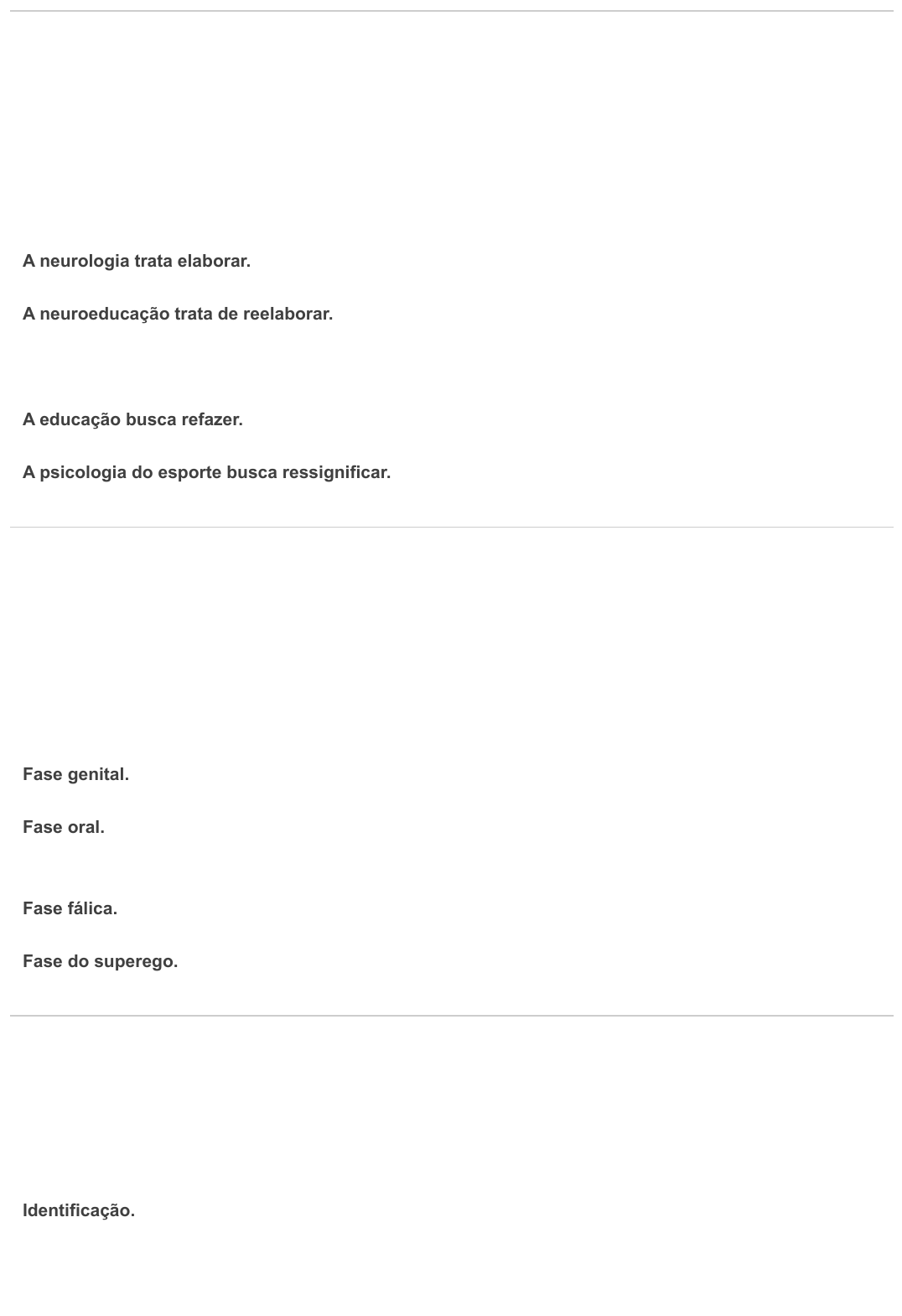 A neurologia trata elaborar.

A neuroeducação trata de reelaborar.

A educação busca refazer.

A psicologia do esporte busca ressignificar.

Fase genital.

Fase oral.

Fase fálica.

Fase do superego.

Identificação.